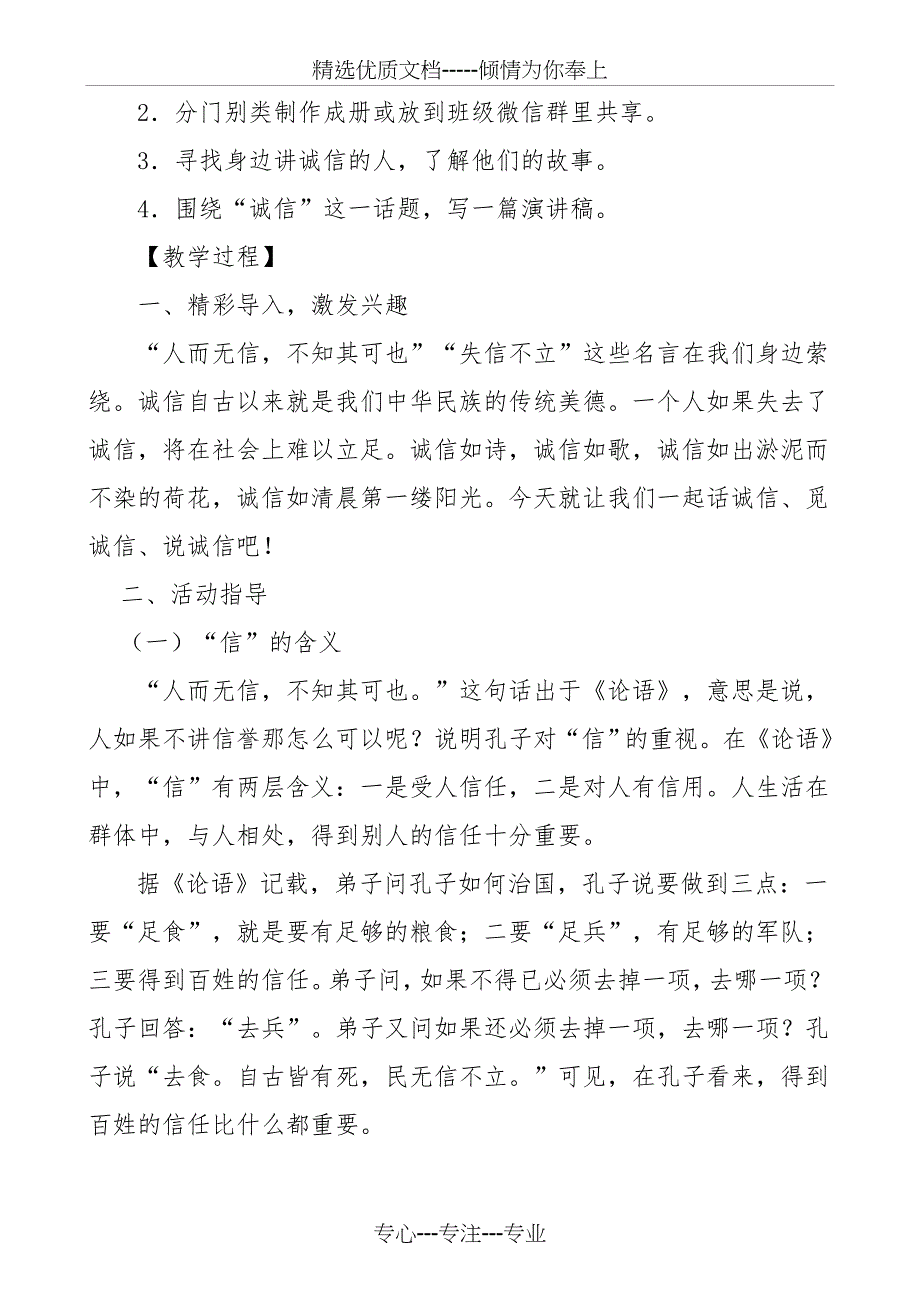 精选优质文档-----倾情为你奉上

2．分门别类制作成册或放到班级微信群里共享。

3．寻找身边讲诚信的人，了解他们的故事。

4．围绕“诚信”这一话题，写一篇演讲稿。

【教学过程】

一、精彩导入，激发兴趣

“人而无信，不知其可也”“失信不立”这些名言在我们身边萦绕。诚信自古以来就是我们中华民族的传统美德。一个人如果失去了诚信，将在社会上难以立足。诚信如诗，诚信如歌，诚信如出淤泥而不染的荷花，诚信如清晨第一缕阳光。今天就让我们一起话诚信、觅诚信、说诚信吧！

二、活动指导

（一）“信”的含义

“人而无信，不知其可也。”这句话出于《论语》，意思是说，人如果不讲信誉那怎么可以呢？说明孔子对“信”的重视。在《论语》中，“信”有两层含义：一是受人信任，二是对人有信用。人生活在群体中，与人相处，得到别人的信任十分重要。

据《论语》记载，弟子问孔子如何治国，孔子说要做到三点：一要“足食”，就是要有足够的粮食；二要“足兵”，有足够的军队；三要得到百姓的信任。弟子问，如果不得已必须去掉一项，去哪一项？孔子回答：“去兵”。弟子又问如果还必须去掉一项，去哪一项？孔子说“去食。自古皆有死，民无信不立。”可见，在孔子看来，得到百姓的信任比什么都重要。

专心---专注---专业